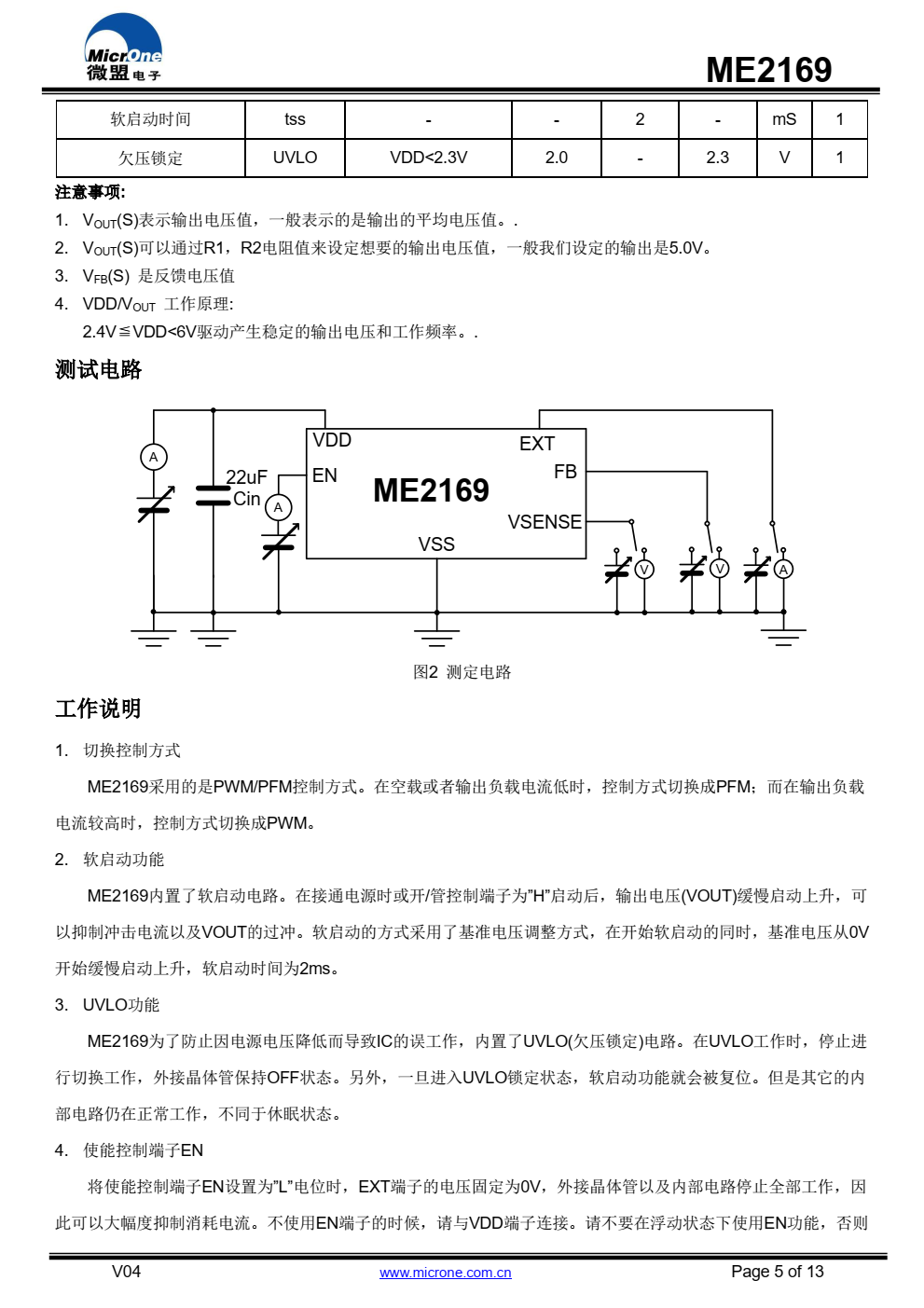 MicrOne 微盟电子

ME2169

| 软启动时间 | tss | - | - | 2 | - | mS | 1 |
|---|---|---|---|---|---|---|---|
| 欠压锁定 | UVLO | VDD<2.3V | 2.0 | - | 2.3 | V | 1 |

注意事项:

1. $V_{OUT}$(S)表示输出电压值，一般表示的是输出的平均电压值。.
2. $V_{OUT}$(S)可以通过R1，R2电阻值来设定想要的输出电压值，一般我们设定的输出是5.0V。
3. $V_{FB}$(S) 是反馈电压值
4. VDD/$V_{OUT}$ 工作原理:
2.4V≦VDD<6V驱动产生稳定的输出电压和工作频率。.

测试电路

A
22uF
Cin
A
VDD
EN
ME2169
EXT
FB
VSENSE
VSS
V
V
A

图2 测定电路

工作说明

1. 切换控制方式

ME2169采用的是PWM/PFM控制方式。在空载或者输出负载电流低时，控制方式切换成PFM；而在输出负载电流较高时，控制方式切换成PWM。

2. 软启动功能

ME2169内置了软启动电路。在接通电源时或开/管控制端子为"H"启动后，输出电压(VOUT)缓慢启动上升，可以抑制冲击电流以及VOUT的过冲。软启动的方式采用了基准电压调整方式，在开始软启动的同时，基准电压从0V开始缓慢启动上升，软启动时间为2ms。

3. UVLO功能

ME2169为了防止因电源电压降低而导致IC的误工作，内置了UVLO(欠压锁定)电路。在UVLO工作时，停止进行切换工作，外接晶体管保持OFF状态。另外，一旦进入UVLO锁定状态，软启动功能就会被复位。但是其它的内部电路仍在正常工作，不同于休眠状态。

4. 使能控制端子EN

将使能控制端子EN设置为"L"电位时，EXT端子的电压固定为0V，外接晶体管以及内部电路停止全部工作，因此可以大幅度抑制消耗电流。不使用EN端子的时候，请与VDD端子连接。请不要在浮动状态下使用EN功能，否则

V04
www.microne.com.cn
Page 5 of 13